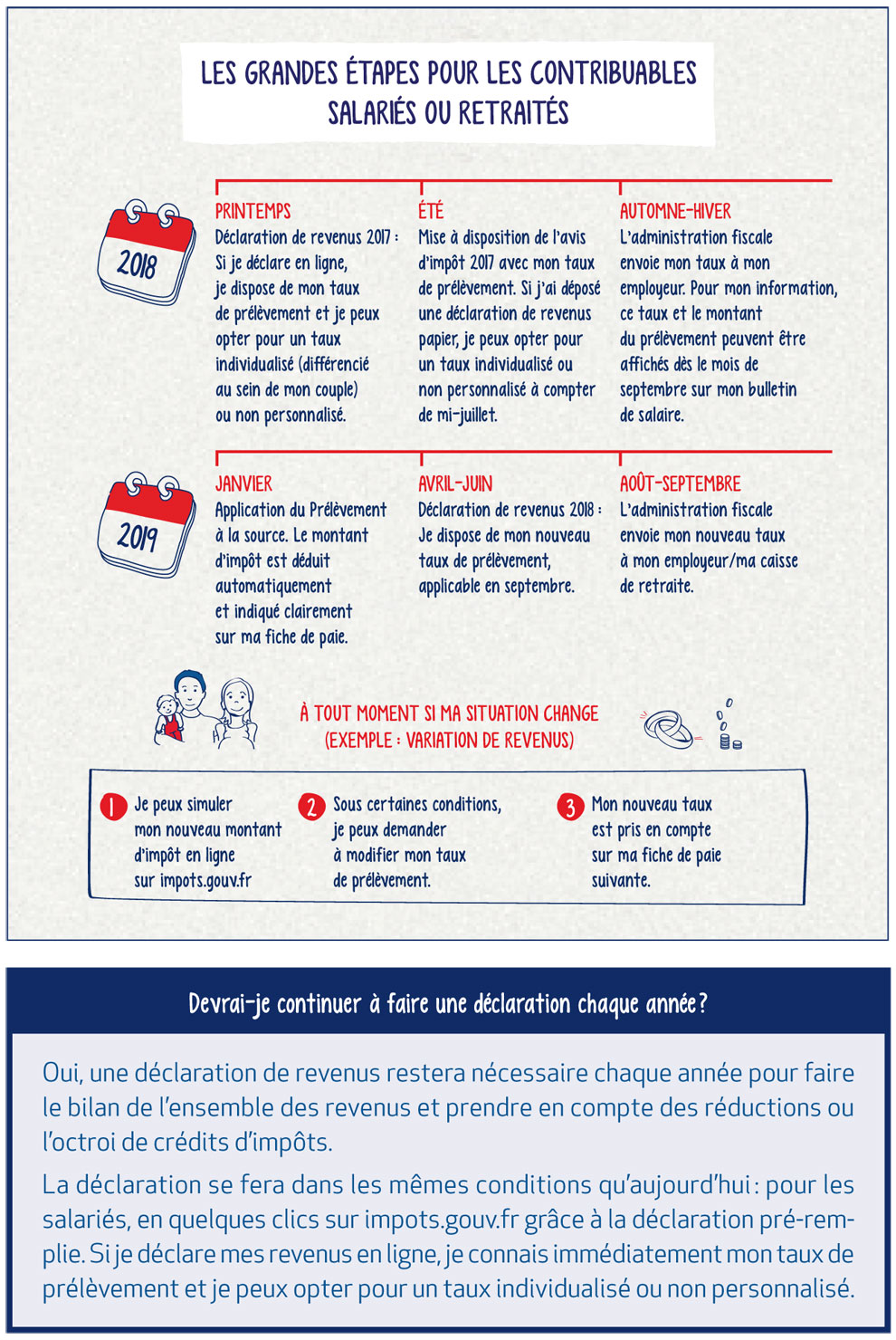 LES GRANDES ÉTAPES POUR LES CONTRIBUABLES SALARIÉS OU RETRAITÉS

2018

PRINTEMPS
Déclaration de revenus 2017 : Si je déclare en ligne, je dispose de mon taux de prélèvement et je peux opter pour un taux individualisé (différencié au sein de mon couple) ou non personnalisé.

ÉTÉ
Mise à disposition de l'avis d'impôt 2017 avec mon taux de prélèvement. Si j'ai déposé une déclaration de revenus papier, je peux opter pour un taux individualisé ou non personnalisé à compter de mi-juillet.

AUTOMNE-HIVER
L'administration fiscale envoie mon taux à mon employeur. Pour mon information, ce taux et le montant du prélèvement peuvent être affichés dès le mois de septembre sur mon bulletin de salaire.

2019

JANVIER
Application du Prélèvement à la source. Le montant d'impôt est déduit automatiquement et indiqué clairement sur ma fiche de paie.

AVRIL-JUIN
Déclaration de revenus 2018 : Je dispose de mon nouveau taux de prélèvement, applicable en septembre.

AOÛT-SEPTEMBRE
L'administration fiscale envoie mon nouveau taux à mon employeur/ma caisse de retraite.

À TOUT MOMENT SI MA SITUATION CHANGE (EXEMPLE : VARIATION DE REVENUS)

1 Je peux simuler mon nouveau montant d'impôt en ligne sur impots.gouv.fr

2 Sous certaines conditions, je peux demander à modifier mon taux de prélèvement.

3 Mon nouveau taux est pris en compte sur ma fiche de paie suivante.

Devrai-je continuer à faire une déclaration chaque année ?

Oui, une déclaration de revenus restera nécessaire chaque année pour faire le bilan de l'ensemble des revenus et prendre en compte des réductions ou l'octroi de crédits d'impôts.

La déclaration se fera dans les mêmes conditions qu'aujourd'hui : pour les salariés, en quelques clics sur impots.gouv.fr grâce à la déclaration pré-remplie. Si je déclare mes revenus en ligne, je connais immédiatement mon taux de prélèvement et je peux opter pour un taux individualisé ou non personnalisé.